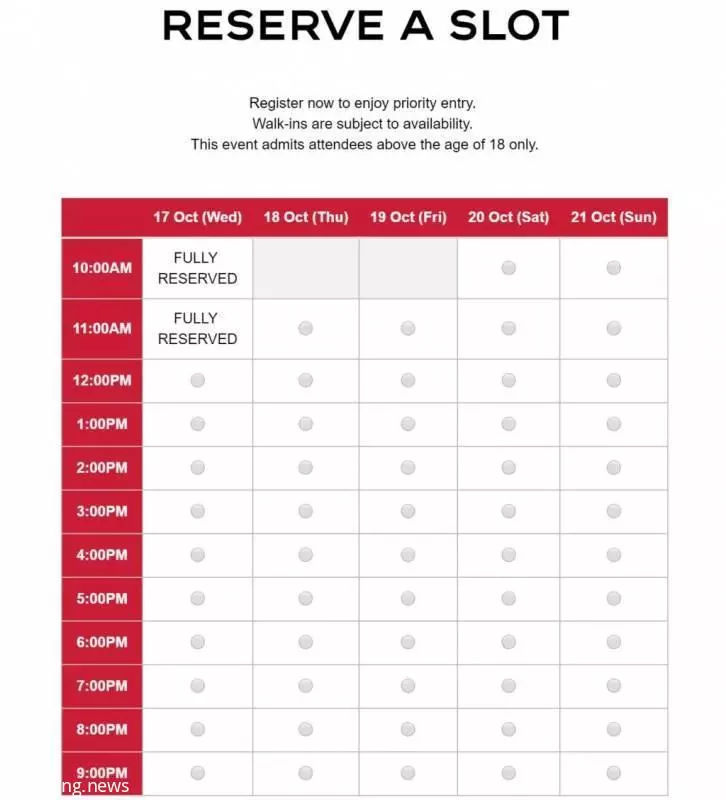 RESERVE A SLOT

Register now to enjoy priority entry.
Walk-ins are subject to availability.
This event admits attendees above the age of 18 only.

| | 17 Oct (Wed) | 18 Oct (Thu) | 19 Oct (Fri) | 20 Oct (Sat) | 21 Oct (Sun) |
|---|---|---|---|---|---|
| 10:00AM | FULLY RESERVED | | | | |
| 11:00AM | FULLY RESERVED | | | | |
| 12:00PM | | | | | |
| 1:00PM | | | | | |
| 2:00PM | | | | | |
| 3:00PM | | | | | |
| 4:00PM | | | | | |
| 5:00PM | | | | | |
| 6:00PM | | | | | |
| 7:00PM | | | | | |
| 8:00PM | | | | | |
| 9:00PM | | | | | |

ng.news